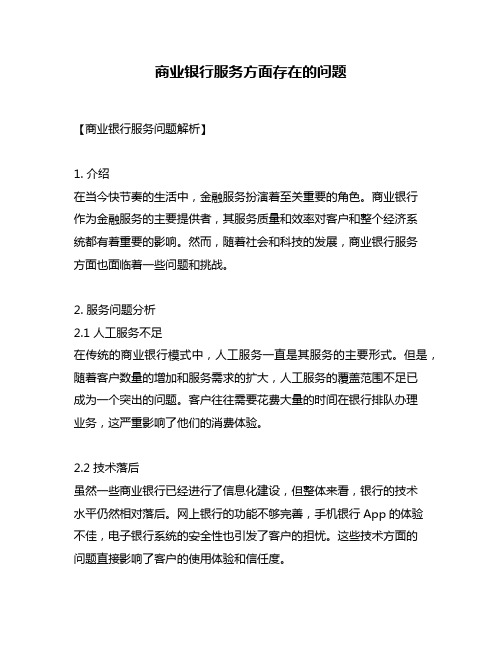 商业银行服务方面存在的问题

【商业银行服务问题解析】

1. 介绍
在当今快节奏的生活中，金融服务扮演着至关重要的角色。商业银行作为金融服务的主要提供者，其服务质量和效率对客户和整个经济系统都有着重要的影响。然而，随着社会和科技的发展，商业银行服务方面也面临着一些问题和挑战。

2. 服务问题分析
2.1 人工服务不足
在传统的商业银行模式中，人工服务一直是其服务的主要形式。但是，随着客户数量的增加和服务需求的扩大，人工服务的覆盖范围不足已成为一个突出的问题。客户往往需要花费大量的时间在银行排队办理业务，这严重影响了他们的消费体验。

2.2 技术落后
虽然一些商业银行已经进行了信息化建设，但整体来看，银行的技术水平仍然相对落后。网上银行的功能不够完善，手机银行 App 的体验不佳，电子银行系统的安全性也引发了客户的担忧。这些技术方面的问题直接影响了客户的使用体验和信任度。